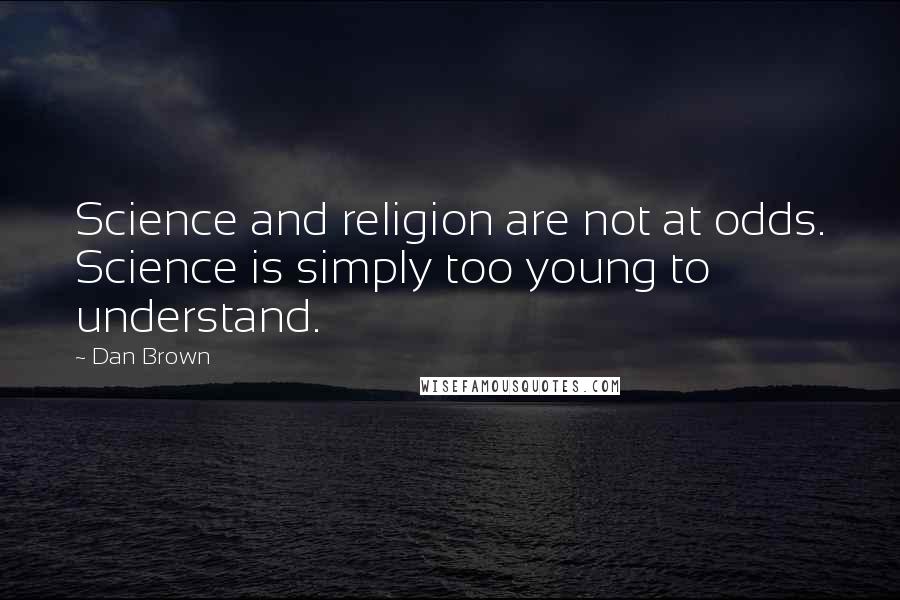 Science and religion are not at odds. Science is simply too young to understand.

~ Dan Brown

WISEFAMOUSQUOTES.COM